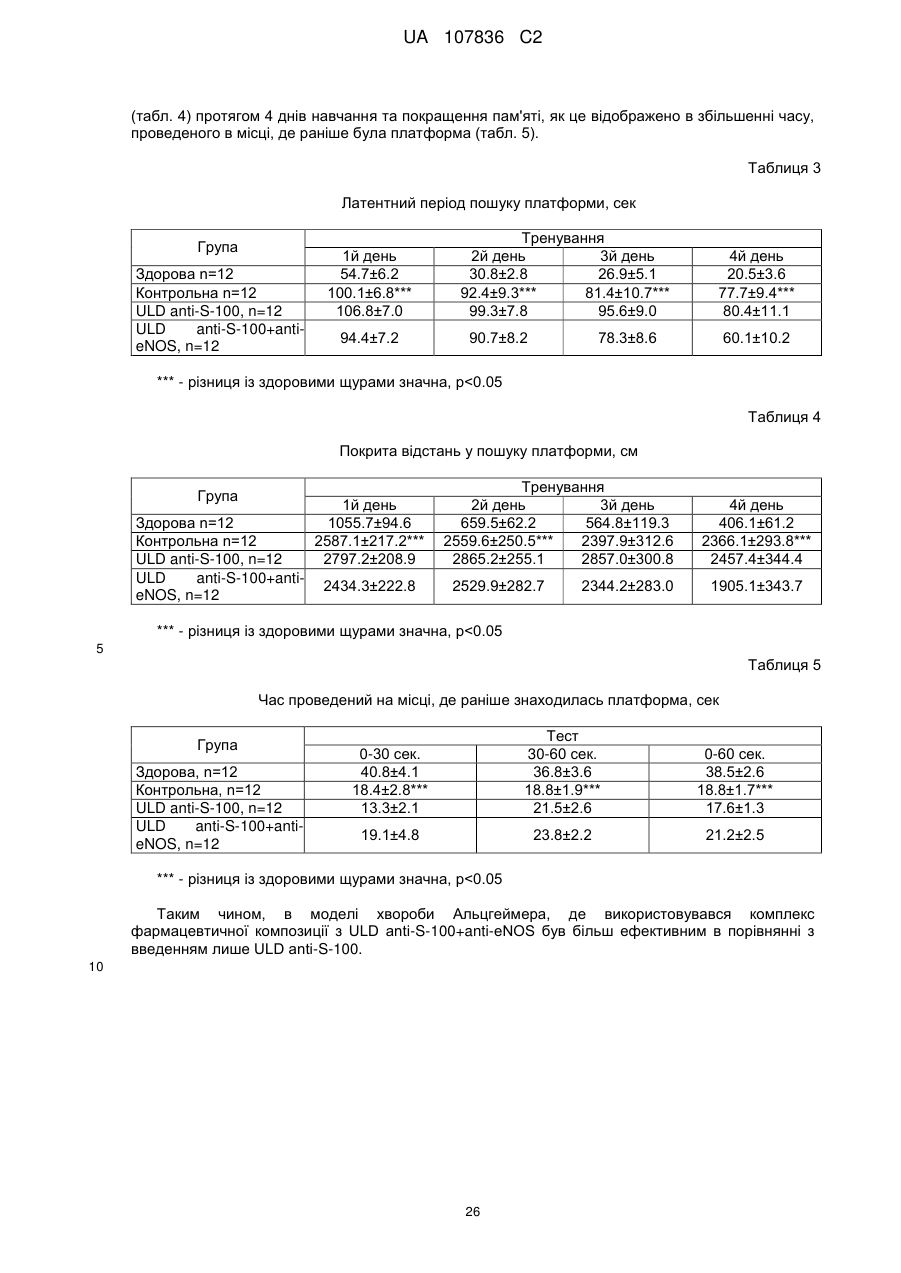 UA 107836 C2

(табл. 4) протягом 4 днів навчання та покращення пам'яті, як це відображено в збільшенні часу, проведеного в місці, де раніше була платформа (табл. 5).

Таблиця 3

Латентний період пошуку платформи, сек

| Група | Тренування | | | |
|---|---|---|---|---|
| | 1й день | 2й день | 3й день | 4й день |
| Здорова n=12 | 54.7±6.2 | 30.8±2.8 | 26.9±5.1 | 20.5±3.6 |
| Контрольна n=12 | 100.1±6.8*** | 92.4±9.3*** | 81.4±10.7*** | 77.7±9.4*** |
| ULD anti-S-100, n=12 | 106.8±7.0 | 99.3±7.8 | 95.6±9.0 | 80.4±11.1 |
| ULD anti-S-100+anti-eNOS, n=12 | 94.4±7.2 | 90.7±8.2 | 78.3±8.6 | 60.1±10.2 |

*** - різниця із здоровими щурами значна, p<0.05

Таблиця 4

Покрита відстань у пошуку платформи, см

| Група | Тренування | | | |
|---|---|---|---|---|
| | 1й день | 2й день | 3й день | 4й день |
| Здорова n=12 | 1055.7±94.6 | 659.5±62.2 | 564.8±119.3 | 406.1±61.2 |
| Контрольна n=12 | 2587.1±217.2*** | 2559.6±250.5*** | 2397.9±312.6 | 2366.1±293.8*** |
| ULD anti-S-100, n=12 | 2797.2±208.9 | 2865.2±255.1 | 2857.0±300.8 | 2457.4±344.4 |
| ULD anti-S-100+anti-eNOS, n=12 | 2434.3±222.8 | 2529.9±282.7 | 2344.2±283.0 | 1905.1±343.7 |

*** - різниця із здоровими щурами значна, p<0.05

5

Таблиця 5

Час проведений на місці, де раніше знаходилась платформа, сек

| Група | Тест | | |
|---|---|---|---|
| | 0-30 сек. | 30-60 сек. | 0-60 сек. |
| Здорова, n=12 | 40.8±4.1 | 36.8±3.6 | 38.5±2.6 |
| Контрольна, n=12 | 18.4±2.8*** | 18.8±1.9*** | 18.8±1.7*** |
| ULD anti-S-100, n=12 | 13.3±2.1 | 21.5±2.6 | 17.6±1.3 |
| ULD anti-S-100+anti-eNOS, n=12 | 19.1±4.8 | 23.8±2.2 | 21.2±2.5 |

*** - різниця із здоровими щурами значна, p<0.05

Таким чином, в моделі хвороби Альцгеймера, де використовувався комплекс фармацевтичної композиції з ULD anti-S-100+anti-eNOS був більш ефективним в порівнянні з введенням лише ULD anti-S-100.

10

26